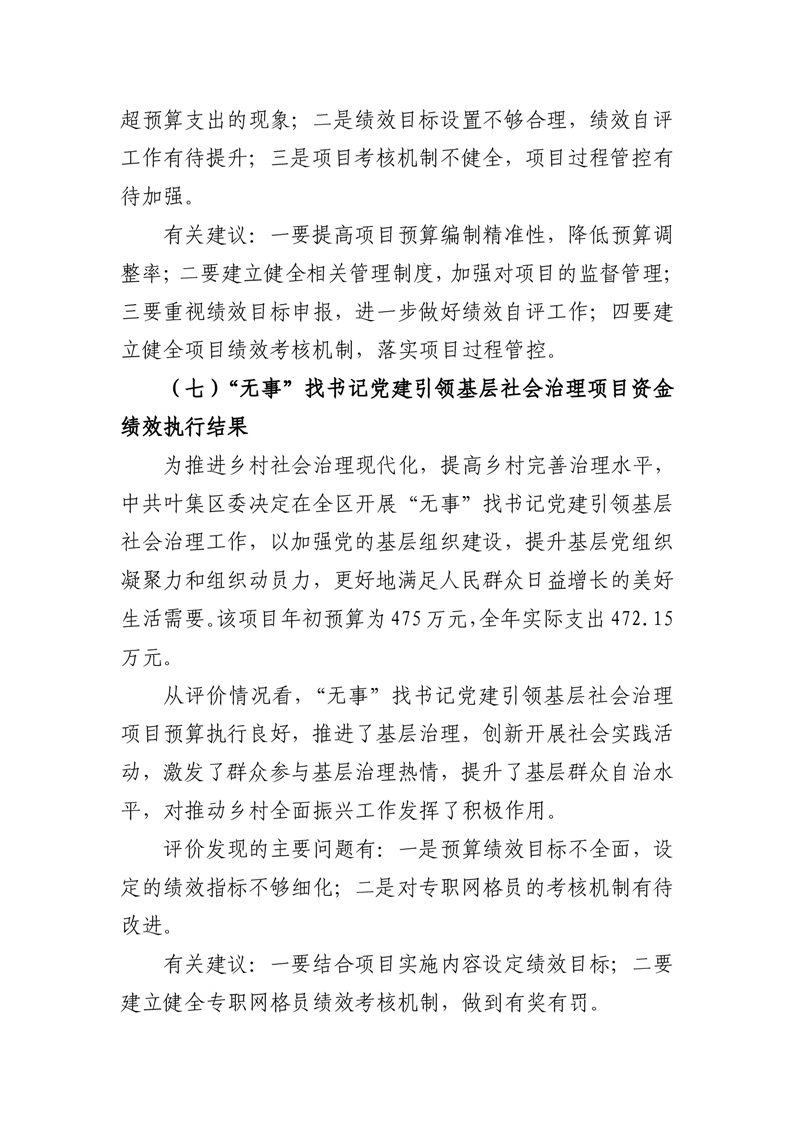 超预算支出的现象；二是绩效目标设置不够合理，绩效自评工作有待提升；三是项目考核机制不健全，项目过程管控有待加强。

有关建议：一要提高项目预算编制精准性，降低预算调整率；二要建立健全相关管理制度，加强对项目的监督管理；三要重视绩效目标申报，进一步做好绩效自评工作；四要建立健全项目绩效考核机制，落实项目过程管控。

（七）“无事”找书记党建引领基层社会治理项目资金绩效执行结果

为推进乡村社会治理现代化，提高乡村完善治理水平，中共叶集区委决定在全区开展“无事”找书记党建引领基层社会治理工作，以加强党的基层组织建设，提升基层党组织凝聚力和组织动员力，更好地满足人民群众日益增长的美好生活需要。该项目年初预算为475万元，全年实际支出472.15万元。

从评价情况看，“无事”找书记党建引领基层社会治理项目预算执行良好，推进了基层治理，创新开展社会实践活动，激发了群众参与基层治理热情，提升了基层群众自治水平，对推动乡村全面振兴工作发挥了积极作用。

评价发现的主要问题有：一是预算绩效目标不全面，设定的绩效指标不够细化；二是对专职网格员的考核机制有待改进。

有关建议：一要结合项目实施内容设定绩效目标；二要建立健全专职网格员绩效考核机制，做到有奖有罚。